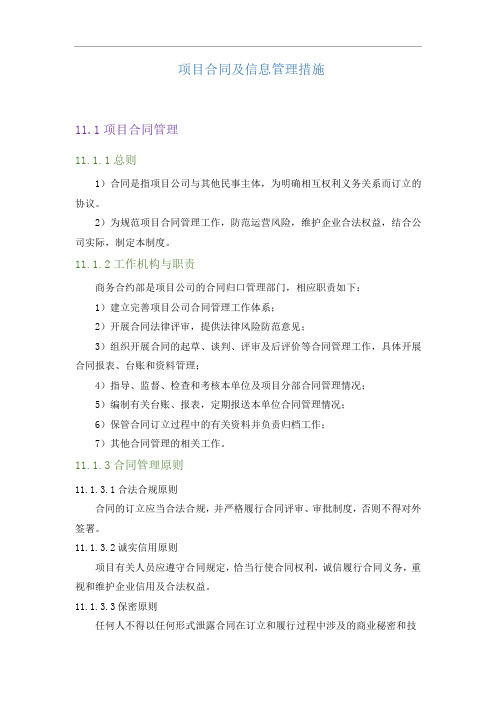 项目合同及信息管理措施

11.1 项目合同管理

11.1.1 总则

1）合同是指项目公司与其他民事主体，为明确相互权利义务关系而订立的协议。

2）为规范项目合同管理工作，防范运营风险，维护企业合法权益，结合公司实际，制定本制度。

11.1.2 工作机构与职责

商务合约部是项目公司的合同归口管理部门，相应职责如下：

1）建立完善项目公司合同管理工作体系；

2）开展合同法律评审，提供法律风险防范意见；

3）组织开展合同的起草、谈判、评审及后评价等合同管理工作，具体开展合同报表、台账和资料管理；

4）指导、监督、检查和考核本单位及项目分部合同管理情况；

5）编制有关台账、报表，定期报送本单位合同管理情况；

6）保管合同订立过程中的有关资料并负责归档工作；

7）其他合同管理的相关工作。

11.1.3 合同管理原则

11.1.3.1 合法合规原则

合同的订立应当合法合规，并严格履行合同评审、审批制度，否则不得对外签署。

11.1.3.2 诚实信用原则

项目有关人员应遵守合同规定，恰当行使合同权利，诚信履行合同义务，重视和维护企业信用及合法权益。

11.1.3.3 保密原则

任何人不得以任何形式泄露合同在订立和履行过程中涉及的商业秘密和技